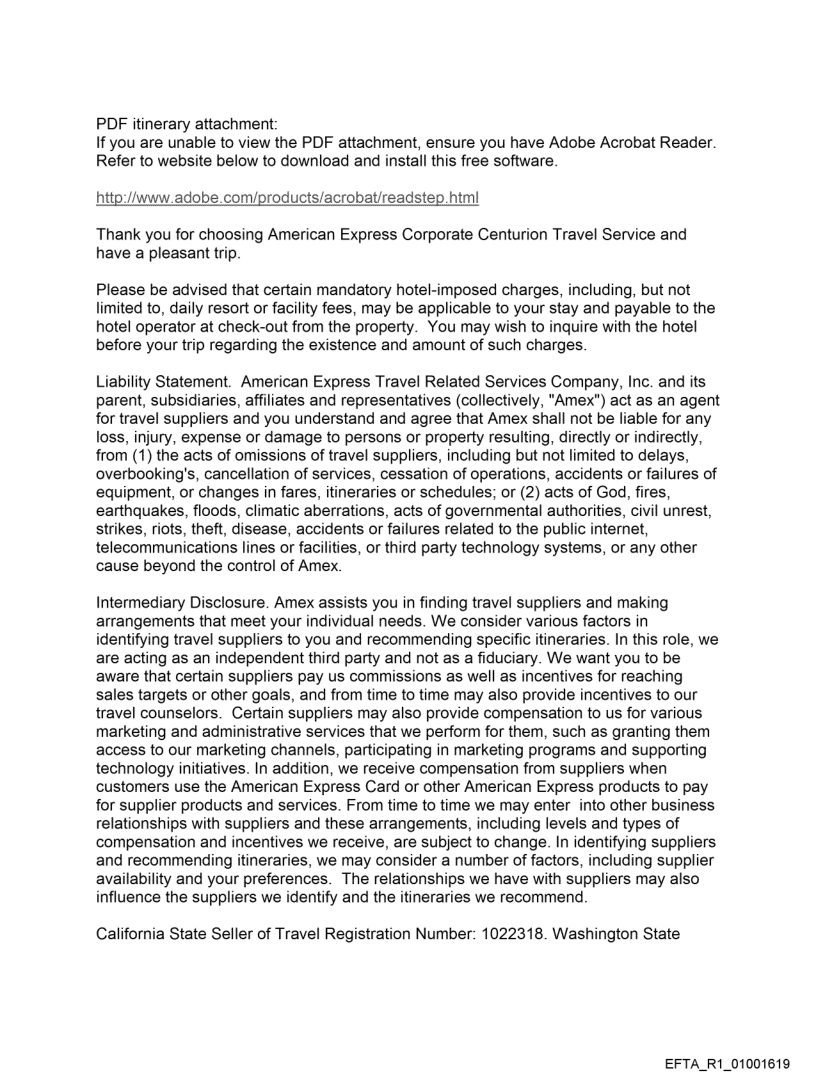 PDF itinerary attachment:
If you are unable to view the PDF attachment, ensure you have Adobe Acrobat Reader. Refer to website below to download and install this free software.

http://www.adobe.com/products/acrobat/readstep.html

Thank you for choosing American Express Corporate Centurion Travel Service and have a pleasant trip.

Please be advised that certain mandatory hotel-imposed charges, including, but not limited to, daily resort or facility fees, may be applicable to your stay and payable to the hotel operator at check-out from the property. You may wish to inquire with the hotel before your trip regarding the existence and amount of such charges.

Liability Statement. American Express Travel Related Services Company, Inc. and its parent, subsidiaries, affiliates and representatives (collectively, "Amex") act as an agent for travel suppliers and you understand and agree that Amex shall not be liable for any loss, injury, expense or damage to persons or property resulting, directly or indirectly, from (1) the acts of omissions of travel suppliers, including but not limited to delays, overbooking's, cancellation of services, cessation of operations, accidents or failures of equipment, or changes in fares, itineraries or schedules; or (2) acts of God, fires, earthquakes, floods, climatic aberrations, acts of governmental authorities, civil unrest, strikes, riots, theft, disease, accidents or failures related to the public internet, telecommunications lines or facilities, or third party technology systems, or any other cause beyond the control of Amex.

Intermediary Disclosure. Amex assists you in finding travel suppliers and making arrangements that meet your individual needs. We consider various factors in identifying travel suppliers to you and recommending specific itineraries. In this role, we are acting as an independent third party and not as a fiduciary. We want you to be aware that certain suppliers pay us commissions as well as incentives for reaching sales targets or other goals, and from time to time may also provide incentives to our travel counselors. Certain suppliers may also provide compensation to us for various marketing and administrative services that we perform for them, such as granting them access to our marketing channels, participating in marketing programs and supporting technology initiatives. In addition, we receive compensation from suppliers when customers use the American Express Card or other American Express products to pay for supplier products and services. From time to time we may enter into other business relationships with suppliers and these arrangements, including levels and types of compensation and incentives we receive, are subject to change. In identifying suppliers and recommending itineraries, we may consider a number of factors, including supplier availability and your preferences. The relationships we have with suppliers may also influence the suppliers we identify and the itineraries we recommend.

California State Seller of Travel Registration Number: 1022318. Washington State

EFTA_R1_01001619